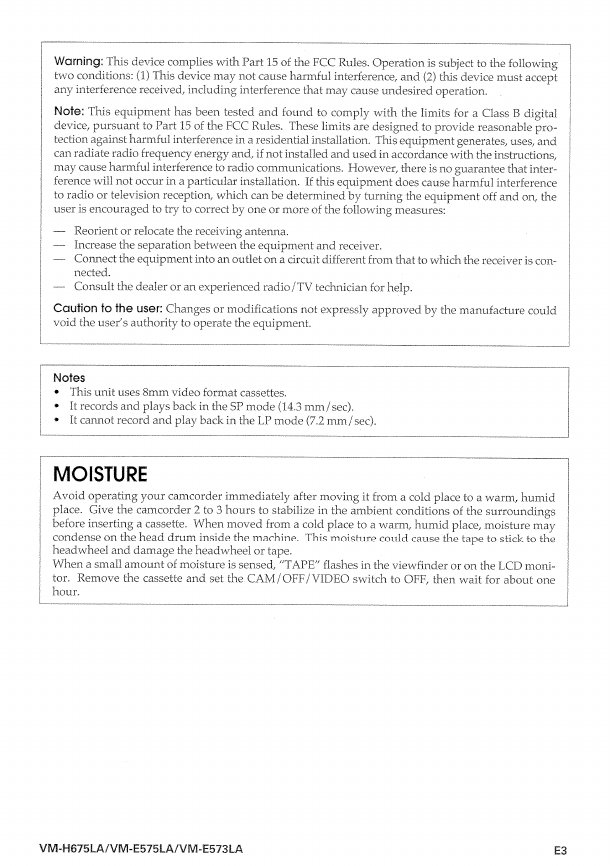 Warning: This device complies with Part 15 of the FCC Rules. Operation is subject to the following two conditions: (1) This device may not cause harmful interference, and (2) this device must accept any interference received, including interference that may cause undesired operation.

Note: This equipment has been tested and found to comply with the limits for a Class B digital device, pursuant to Part 15 of the FCC Rules. These limits are designed to provide reasonable protection against harmful interference in a residential installation. This equipment generates, uses, and can radiate radio frequency energy and, if not installed and used in accordance with the instructions, may cause harmful interference to radio communications. However, there is no guarantee that interference will not occur in a particular installation. If this equipment does cause harmful interference to radio or television reception, which can be determined by turning the equipment off and on, the user is encouraged to try to correct by one or more of the following measures:

— Reorient or relocate the receiving antenna.
— Increase the separation between the equipment and receiver.
— Connect the equipment into an outlet on a circuit different from that to which the receiver is connected.
— Consult the dealer or an experienced radio/TV technician for help.

Caution to the user: Changes or modifications not expressly approved by the manufacture could void the user's authority to operate the equipment.

Notes
• This unit uses 8mm video format cassettes.
• It records and plays back in the SP mode (14.3 mm/sec).
• It cannot record and play back in the LP mode (7.2 mm/sec).

MOISTURE
Avoid operating your camcorder immediately after moving it from a cold place to a warm, humid place. Give the camcorder 2 to 3 hours to stabilize in the ambient conditions of the surroundings before inserting a cassette. When moved from a cold place to a warm, humid place, moisture may condense on the head drum inside the machine. This moisture could cause the tape to stick to the headwheel and damage the headwheel or tape.
When a small amount of moisture is sensed, "TAPE" flashes in the viewfinder or on the LCD monitor. Remove the cassette and set the CAM/OFF/VIDEO switch to OFF, then wait for about one hour.

VM-H675LA/VM-E575LA/VM-E573LA

E3